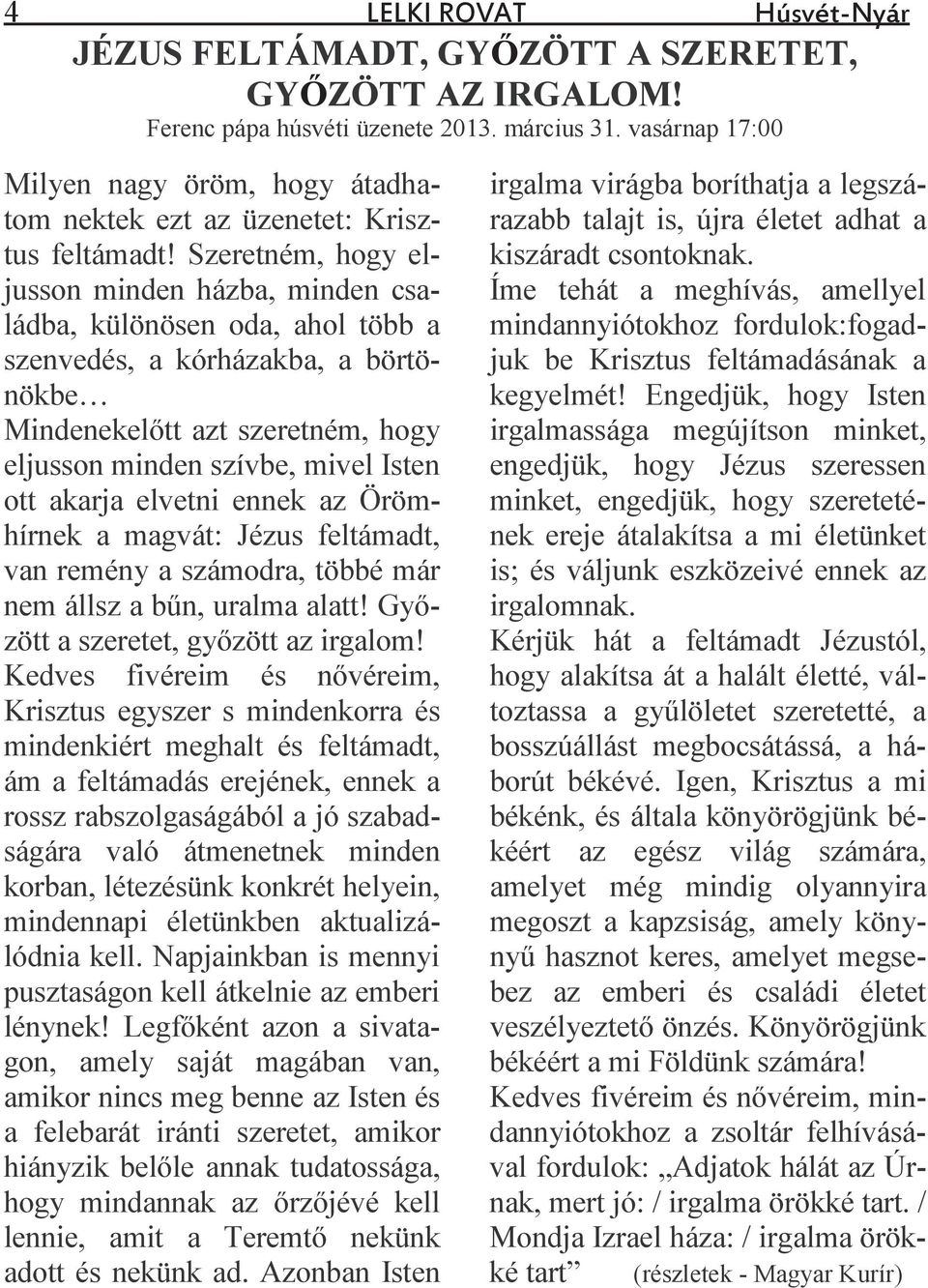 4 LELKI ROVAT Húsvét-Nyár

JÉZUS FELTÁMADT, GYŐZÖTT A SZERETET, GYŐZÖTT AZ IRGALOM!

Ferenc pápa húsvéti üzenete 2013. március 31. vasárnap 17:00

Milyen nagy öröm, hogy átadhatom nektek ezt az üzenetet: Krisztus feltámadt! Szeretném, hogy eljusson minden házba, minden családba, különösen oda, ahol több a szenvedés, a kórházakba, a börtönökbe…

Mindenekelőtt azt szeretném, hogy eljusson minden szívbe, mivel Isten ott akarja elvetni ennek az Örömhírnek a magvát: Jézus feltámadt, van remény a számodra, többé már nem állsz a bűn, uralma alatt! Győzött a szeretet, győzött az irgalom!

Kedves fivéreim és nővéreim, Krisztus egyszer s mindenkorra és mindenkiért meghalt és feltámadt, ám a feltámadás erejének, ennek a rossz rabszolgaságából a jó szabadságára való átmenetnek minden korban, létezésünk konkrét helyein, mindennapi életünkben aktualizálódnia kell. Napjainkban is mennyi pusztaságon kell átkelnie az emberi lénynek! Legfőként azon a sivatagon, amely saját magában van, amikor nincs meg benne az Isten és a felebarát iránti szeretet, amikor hiányzik belőle annak tudatossága, hogy mindannak az őrzőjévé kell lennie, amit a Teremtő nekünk adott és nekünk ad. Azonban Isten irgalma virágba boríthatja a legszárazabb talajt is, újra életet adhat a kiszáradt csontoknak.

Íme tehát a meghívás, amellyel mindannyiótokhoz fordulok:fogadjuk be Krisztus feltámadásának a kegyelmét! Engedjük, hogy Isten irgalmassága megújítson minket, engedjük, hogy Jézus szeressen minket, engedjük, hogy szeretetének ereje átalakítsa a mi életünket is; és váljunk eszközeivé ennek az irgalomnak.

Kérjük hát a feltámadt Jézustól, hogy alakítsa át a halált életté, változtassa a gyűlöletet szeretetté, a bosszúállást megbocsátássá, a háborút békévé. Igen, Krisztus a mi békénk, és általa könyörögjünk békéért az egész világ számára, amelyet még mindig olyannyira megoszt a kapzsiság, amely könnyű hasznot keres, amelyet megsebez az emberi és családi életet veszélyeztető önzés. Könyörögjünk békéért a mi Földünk számára!

Kedves fivéreim és nővéreim, mindannyiótokhoz a zsoltár felhívásával fordulok: „Adjatok hálát az Úrnak, mert jó: / irgalma örökké tart. / Mondja Izrael háza: / irgalma örökké tart” (részletek - Magyar Kurír)